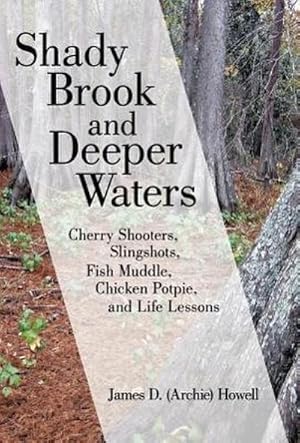 Shady Brook and Deeper Waters

Cherry Shooters, Slingshots, Fish Muddle, Chicken Potpie, and Life Lessons

James D. (Archie) Howell